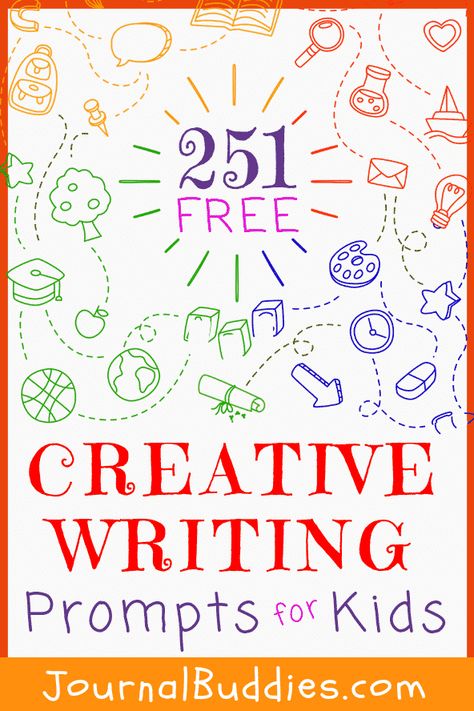 251
FREE

CREATIVE
WRITING
Prompts for Kids

JournalBuddies.com